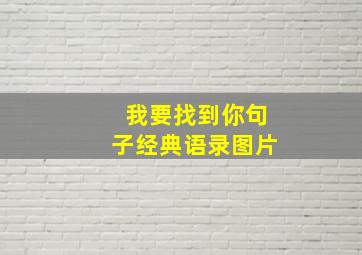 我要找到你句子经典语录图片